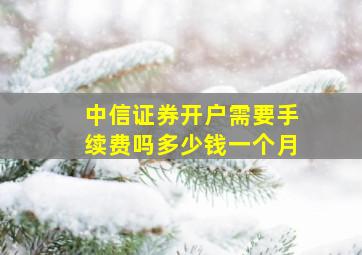 中信证券开户需要手续费吗多少钱一个月